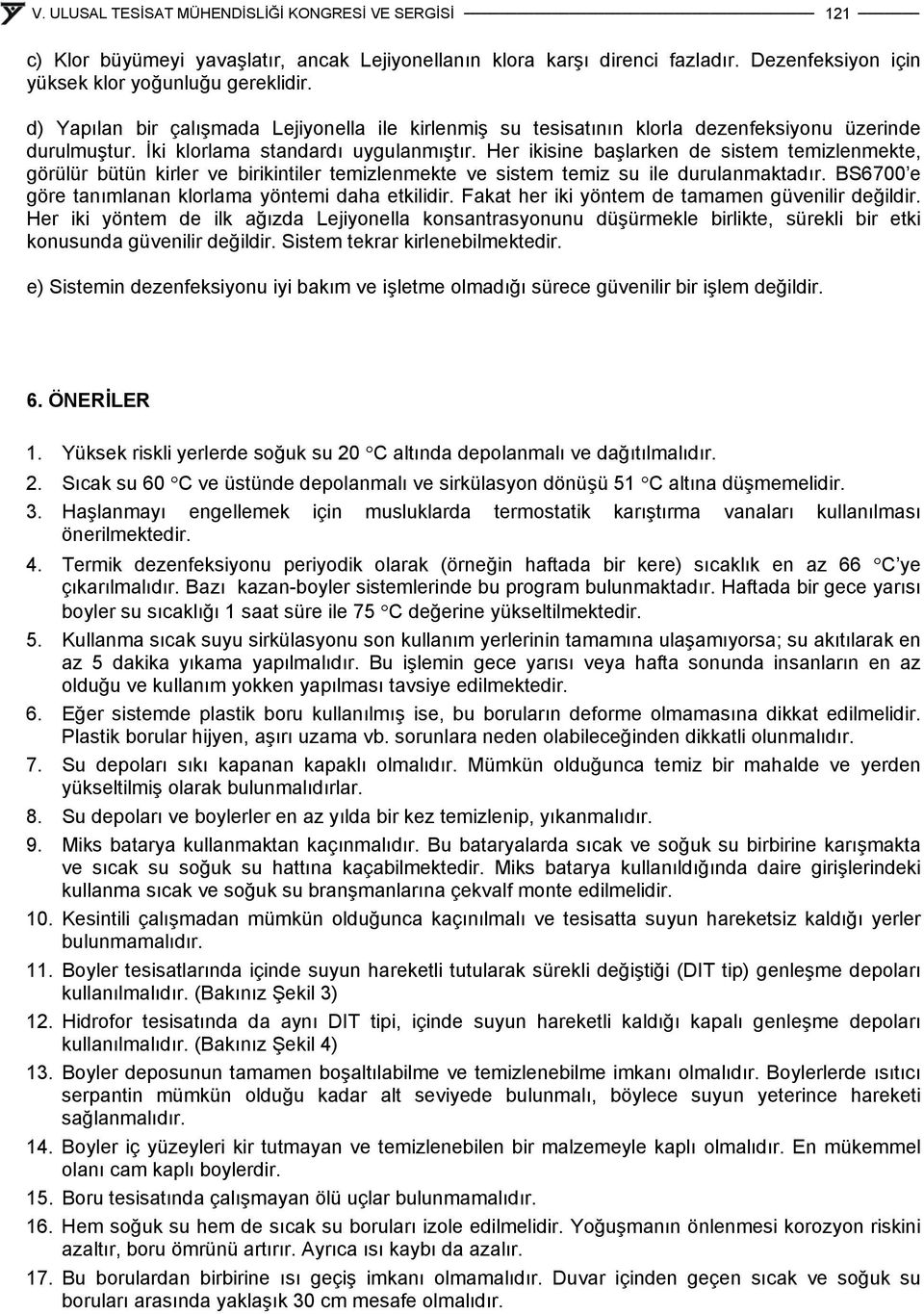 V. ULUSAL TESİSAT MÜHENDİSLİĞİ KONGRESİ VE SERGİSİ 121

c) Klor büyümeyi yavaşlatır, ancak Lejiyonellanın klora karşı direnci fazladır. Dezenfeksiyon için yüksek klor yoğunluğu gereklidir.

d) Yapılan bir çalışmada Lejiyonella ile kirlenmiş su tesisatının klorla dezenfeksiyonu üzerinde durulmuştur. İki klorlama standardı uygulanmıştır. Her ikisine başlarken de sistem temizlenmekte, görülür bütün kirler ve birikintiler temizlenmekte ve sistem temiz su ile durulanmaktadır. BS6700'e göre tanımlanan klorlama yöntemi daha etkilidir. Fakat her iki yöntem de tamamen güvenilir değildir. Her iki yöntem de ilk ağızda Lejiyonella konsantrasyonunu düşürmekle birlikte, sürekli bir etki konusunda güvenilir değildir. Sistem tekrar kirlenebilmektedir.

e) Sistemin dezenfeksiyonu iyi bakım ve işletme olmadığı sürece güvenilir bir işlem değildir.

6. ÖNERİLER

1. Yüksek riskli yerlerde soğuk su 20 °C altında depolanmalı ve dağıtılmalıdır.
2. Sıcak su 60 °C ve üstünde depolanmalı ve sirkülasyon dönüşü 51 °C altına düşmemelidir.
3. Haşlanmayı engellemek için musluklarda termostatik karıştırma vanaları kullanılması önerilmektedir.
4. Termik dezenfeksiyonu periyodik olarak (örneğin haftada bir kere) sıcaklık en az 66 °C'ye çıkarılmalıdır. Bazı kazan-boyler sistemlerinde bu program bulunmaktadır. Haftada bir gece yarısı boyler su sıcaklığı 1 saat süre ile 75 °C değerine yükseltilmektedir.
5. Kullanma sıcak suyu sirkülasyonu son kullanım yerlerinin tamamına ulaşamıyorsa; su akıtılarak en az 5 dakika yıkama yapılmalıdır. Bu işlemin gece yarısı veya hafta sonunda insanların en az olduğu ve kullanım yokken yapılması tavsiye edilmektedir.
6. Eğer sistemde plastik boru kullanılmış ise, bu boruların deforme olmamasına dikkat edilmelidir. Plastik borular hijyen, aşırı uzama vb. sorunlara neden olabileceğinden dikkatli olunmalıdır.
7. Su depoları sıkı kapanan kapaklı olmalıdır. Mümkün olduğunca temiz bir mahalde ve yerden yükseltilmiş olarak bulunmalıdırlar.
8. Su depoları ve boylerler en az yılda bir kez temizlenip, yıkanmalıdır.
9. Miks batarya kullanmaktan kaçınmalıdır. Bu bataryalarda sıcak ve soğuk su birbirine karışmakta ve sıcak su soğuk su hattına kaçabilmektedir. Miks batarya kullanıldığında daire girişlerindeki kullanma sıcak ve soğuk su branşmanlarına çekvalf monte edilmelidir.
10. Kesintili çalışmadan mümkün olduğunca kaçınılmalı ve tesisatta suyun hareketsiz kaldığı yerler bulunmamalıdır.
11. Boyler tesisatlarında içinde suyun hareketli tutularak sürekli değiştiği (DIT tip) genleşme depoları kullanılmalıdır. (Bakınız Şekil 3)
12. Hidrofor tesisatında da aynı DIT tipi, içinde suyun hareketli kaldığı kapalı genleşme depoları kullanılmalıdır. (Bakınız Şekil 4)
13. Boyler deposunun tamamen boşaltılabilme ve temizlenebilme imkanı olmalıdır. Boylerlerde ısıtıcı serpantin mümkün olduğu kadar alt seviyede bulunmalı, böylece suyun yeterince hareketi sağlanmalıdır.
14. Boyler iç yüzeyleri kir tutmayan ve temizlenebilen bir malzemeyle kaplı olmalıdır. En mükemmel olanı cam kaplı boylerdir.
15. Boru tesisatında çalışmayan ölü uçlar bulunmamalıdır.
16. Hem soğuk su hem de sıcak su boruları izole edilmelidir. Yoğuşmanın önlenmesi korozyon riskini azaltır, boru ömrünü artırır. Ayrıca ısı kaybı da azalır.
17. Bu borulardan birbirine ısı geçiş imkanı olmamalıdır. Duvar içinden geçen sıcak ve soğuk su boruları arasında yaklaşık 30 cm mesafe olmalıdır.